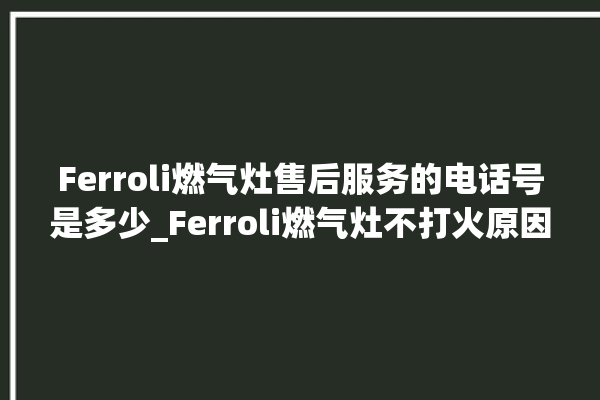 Ferroli燃气灶售后服务的电话号是多少_Ferroli燃气灶不打火原因